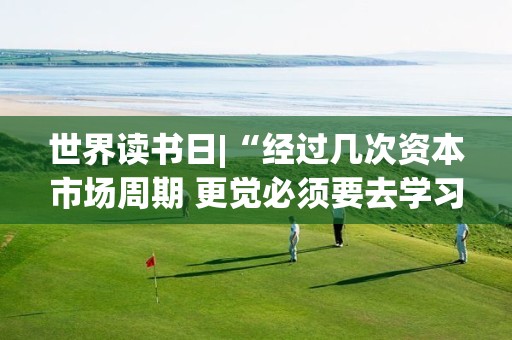 世界读书日|“经过几次资本市场周期 更觉必须要去学习